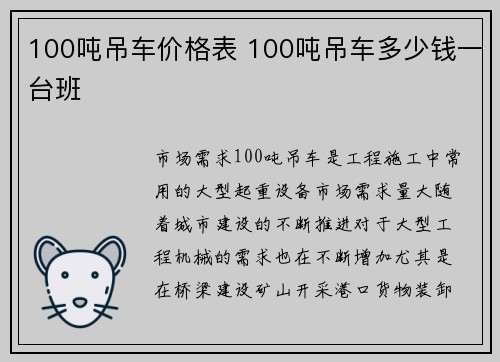 100吨吊车价格表 100吨吊车多少钱一台班

市场需求100吨吊车是工程施工中常用的大型起重设备市场需求量大随着城市建设的不断推进对于大型工程机械的需求也在不断增加尤其是在桥梁建设矿山开采港口货物装卸